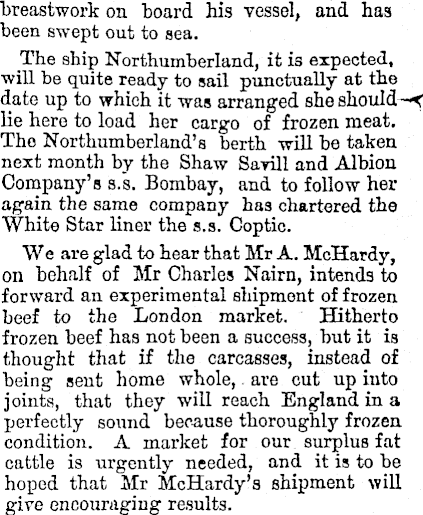 breastwork on board his vessel, and has been swept out to sea.

The ship Northumberland, it is expected, will be quite ready to sail punctually at the date up to which it was arranged she should lie here to load her cargo of frozen meat. The Northumberland's berth will be taken next month by the Shaw Savill and Albion Company's s.s. Bombay, and to follow her again the same company has chartered the White Star liner the s.s. Coptic.

We are glad to hear that Mr A. McHardy, on behalf of Mr Charles Nairn, intends to forward an experimental shipment of frozen beef to the London market. Hitherto frozen beef has not been a success, but it is thought that if the carcasses, instead of being sent home whole, are cut up into joints, that they will reach England in a perfectly sound because thoroughly frozen condition. A market for our surplus fat cattle is urgently needed, and it is to be hoped that Mr McHardy's shipment will give encouraging results.